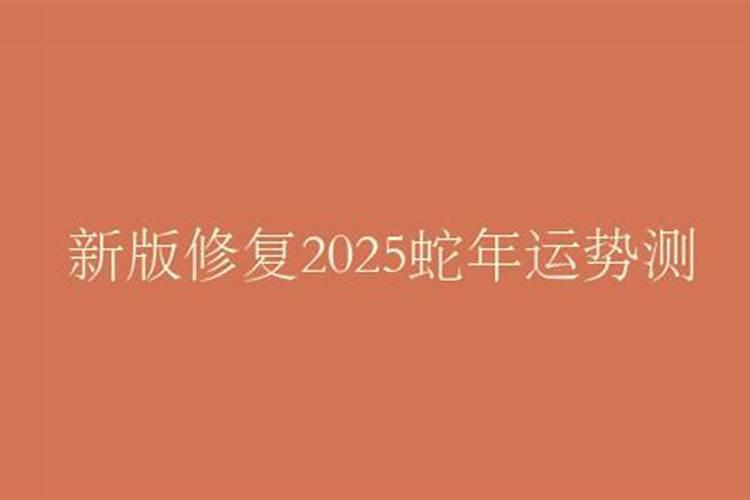 新版修复2025蛇年运势测